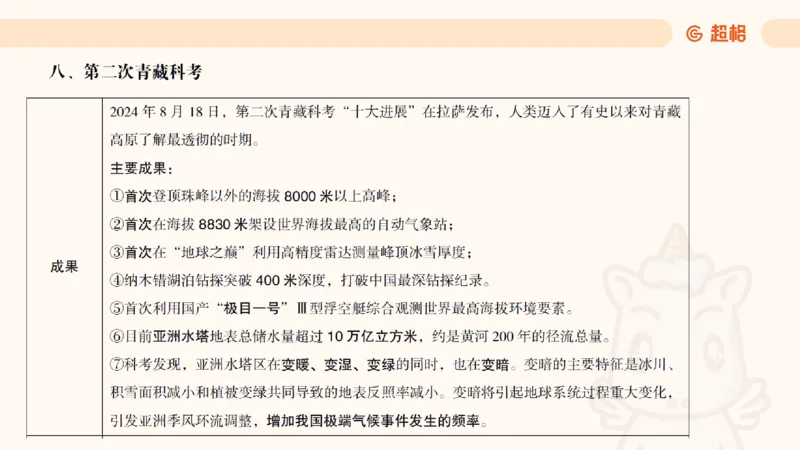 超格

八、第二次青藏科考

| 成果 | 2024 年 8 月 18 日，第二次青藏科考“十大进展”在拉萨发布，人类迈入了有史以来对青藏高原了解最透彻的时期。<br>主要成果：<br>①首次登顶珠峰以外的海拔 8000 米以上高峰；<br>②首次在海拔 8830 米架设世界海拔最高的自动气象站；<br>③首次在“地球之巅”利用高精度雷达测量峰顶冰雪厚度；<br>④纳木错湖泊钻探突破 400 米深度，打破中国最深钻探纪录。<br>⑤首次利用国产“极目一号”Ⅲ型浮空艇综合观测世界最高海拔环境要素。<br>⑥目前亚洲水塔地表总储水量超过 10 万亿立方米，约是黄河 200 年的径流总量。<br>⑦科考发现，亚洲水塔区在变暖、变湿、变绿的同时，也在变暗。变暗的主要特征是冰川、积雪面积减小和植被变绿共同导致的地表反照率减小。变暗将引起地球系统过程重大变化，引发亚洲季风环流调整，增加我国极端气候事件发生的频率。 |
|---|---|